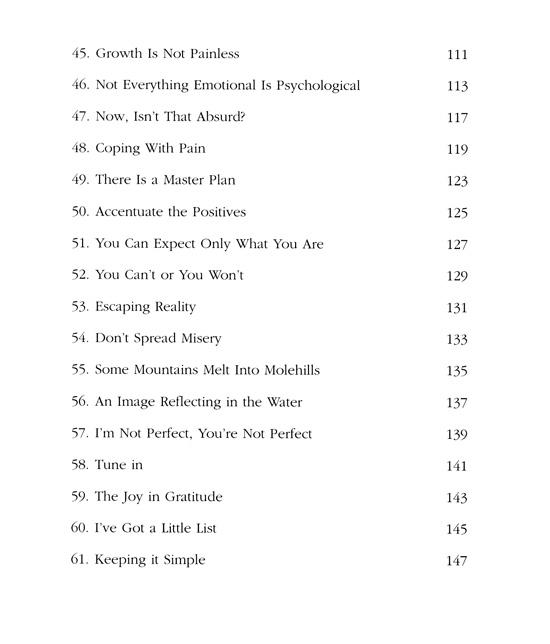 45. Growth Is Not Painless 111

46. Not Everything Emotional Is Psychological 113

47. Now, Isn't That Absurd? 117

48. Coping With Pain 119

49. There Is a Master Plan 123

50. Accentuate the Positives 125

51. You Can Expect Only What You Are 127

52. You Can't or You Won't 129

53. Escaping Reality 131

54. Don't Spread Misery 133

55. Some Mountains Melt Into Molehills 135

56. An Image Reflecting in the Water 137

57. I'm Not Perfect, You're Not Perfect 139

58. Tune in 141

59. The Joy in Gratitude 143

60. I've Got a Little List 145

61. Keeping it Simple 147